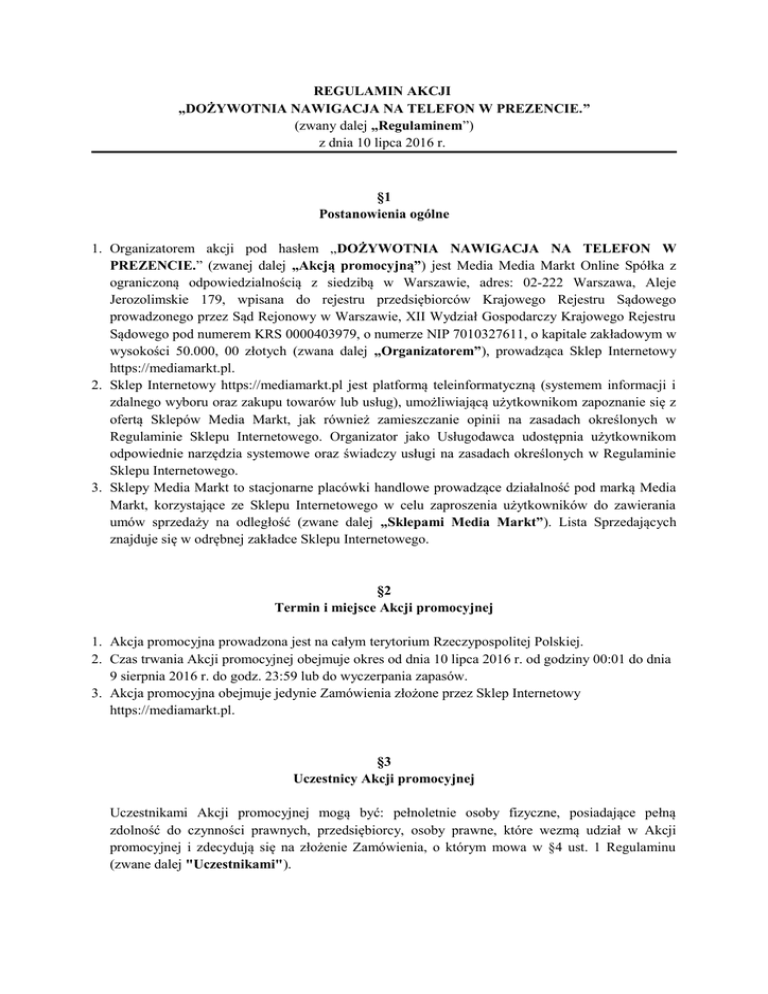 REGULAMIN AKCJI
„DOŻYWOTNIA NAWIGACJA NA TELEFON W PREZENCIE.”
(zwany dalej „Regulaminem”)
z dnia 10 lipca 2016 r.

§1
Postanowienia ogólne

1. Organizatorem akcji pod hasłem „DOŻYWOTNIA NAWIGACJA NA TELEFON W PREZENCIE.” (zwanej dalej „Akcją promocyjną”) jest Media Media Markt Online Spółka z ograniczoną odpowiedzialnością z siedzibą w Warszawie, adres: 02-222 Warszawa, Aleje Jerozolimskie 179, wpisana do rejestru przedsiębiorców Krajowego Rejestru Sądowego prowadzonego przez Sąd Rejonowy w Warszawie, XII Wydział Gospodarczy Krajowego Rejestru Sądowego pod numerem KRS 0000403979, o numerze NIP 7010327611, o kapitale zakładowym w wysokości 50.000, 00 złotych (zwana dalej „Organizatorem”), prowadząca Sklep Internetowy https://mediamarkt.pl.
2. Sklep Internetowy https://mediamarkt.pl jest platformą teleinformatyczną (systemem informacji i zdalnego wyboru oraz zakupu towarów lub usług), umożliwiającą użytkownikom zapoznanie się z ofertą Sklepów Media Markt, jak również zamieszczanie opinii na zasadach określonych w Regulaminie Sklepu Internetowego. Organizator jako Usługodawca udostępnia użytkownikom odpowiednie narzędzia systemowe oraz świadczy usługi na zasadach określonych w Regulaminie Sklepu Internetowego.
3. Sklepy Media Markt to stacjonarne placówki handlowe prowadzące działalność pod marką Media Markt, korzystające ze Sklepu Internetowego w celu zaproszenia użytkowników do zawierania umów sprzedaży na odległość (zwane dalej „Sklepami Media Markt”). Lista Sprzedających znajduje się w odrębnej zakładce Sklepu Internetowego.

§2
Termin i miejsce Akcji promocyjnej

1. Akcja promocyjna prowadzona jest na całym terytorium Rzeczypospolitej Polskiej.
2. Czas trwania Akcji promocyjnej obejmuje okres od dnia 10 lipca 2016 r. od godziny 00:01 do dnia 9 sierpnia 2016 r. do godz. 23:59 lub do wyczerpania zapasów.
3. Akcja promocyjna obejmuje jedynie Zamówienia złożone przez Sklep Internetowy https://mediamarkt.pl.

§3
Uczestnicy Akcji promocyjnej

Uczestnikami Akcji promocyjnej mogą być: pełnoletnie osoby fizyczne, posiadające pełną zdolność do czynności prawnych, przedsiębiorcy, osoby prawne, które wezmą udział w Akcji promocyjnej i zdecydują się na złożenie Zamówienia, o którym mowa w §4 ust. 1 Regulaminu (zwane dalej "Uczestnikami").